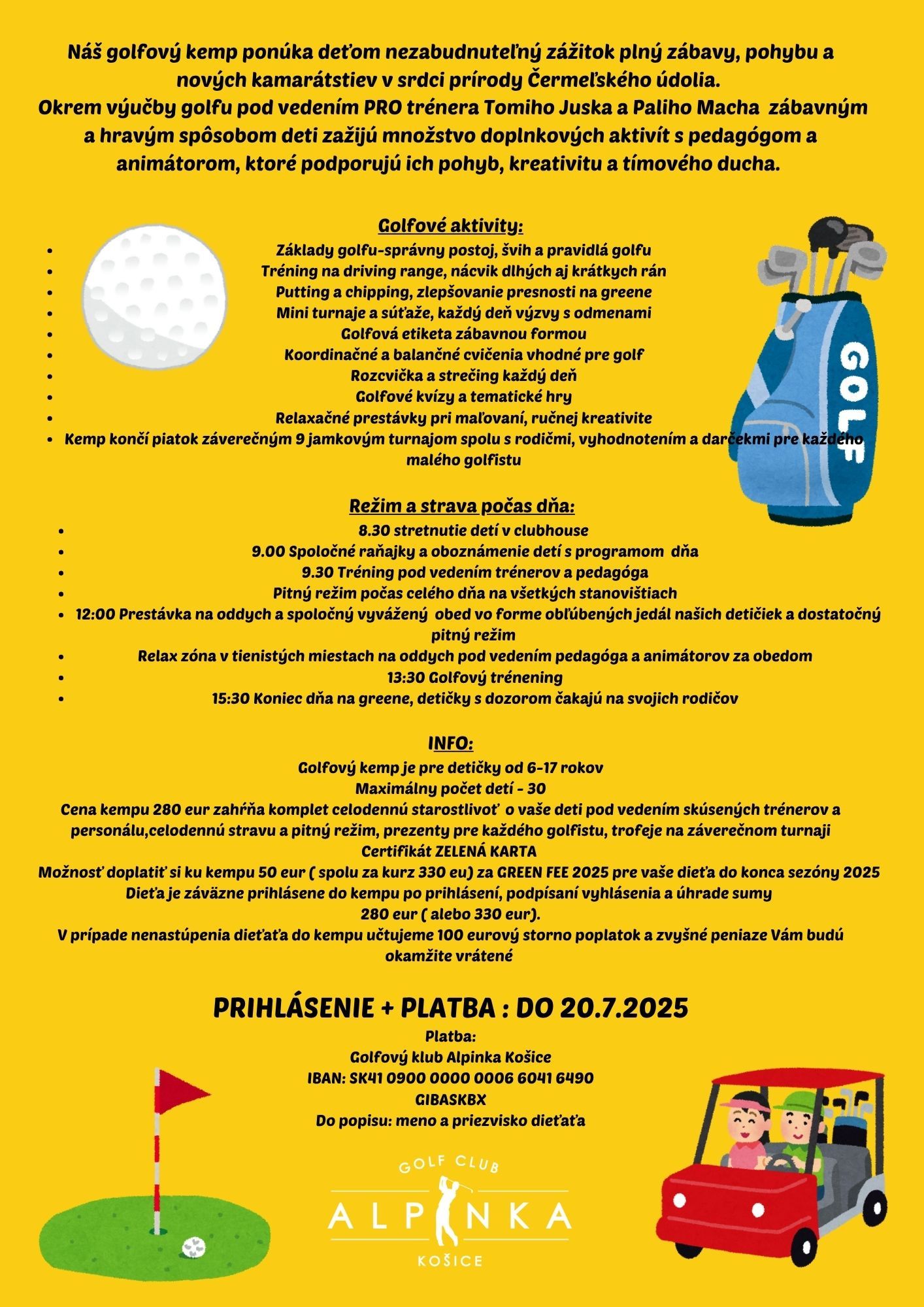 Náš golfový kemp ponúka deťom nezabudnuteľný zážitok plný zábavy, pohybu a nových kamarátstiev v srdci prírody Čermeľského údolia.
Okrem výučby golfu pod vedením PRO trénera Tomiho Juska a Paliho Macha zábavným a hravým spôsobom deti zažijú množstvo doplnkových aktivít s pedagógom a animátorom, ktoré podporujú ich pohyb, kreativitu a tímového ducha.

Golfové aktivity:
- Základy golfu-správny postoj, švih a pravidlá golfu
- Tréning na driving range, nácvik dlhých aj krátkych rán
- Putting a chipping, zlepšovanie presnosti na greene
- Mini turnaje a súťaže, každý deň výzvy s odmenami
- Golfová etiketa zábavnou formou
- Koordinačné a balančné cvičenia vhodné pre golf
- Rozcvička a strečing každý deň
- Golfové kvízy a tematické hry
- Relaxačné prestávky pri maľovaní, ručnej kreativite
- Kemp končí piatok záverečným 9 jamkovým turnajom spolu s rodičmi, vyhodnotením a darčekmi pre každého malého golfistu

GOLF

Režim a strava počas dňa:
- 8.30 stretnutie detí v clubhouse
- 9.00 Spoločné raňajky a oboznámenie detí s programom dňa
- 9.30 Tréning pod vedením trénerov a pedagóga
- Pitný režim počas celého dňa na všetkých stanovištiach
- 12:00 Prestávka na oddych a spoločný vyvážený obed vo forme obľúbených jedál našich detičiek a dostatočný pitný režim
- Relax zóna v tienistých miestach na oddych pod vedením pedagóga a animátorov za obedom
- 13:30 Golfový trénening
- 15:30 Koniec dňa na greene, detičky s dozorom čakajú na svojich rodičov

INFO:
Golfový kemp je pre detičky od 6-17 rokov
Maximálny počet detí - 30
Cena kempu 280 eur zahŕňa komplet celodennú starostlivoť o vaše deti pod vedením skúsených trénerov a personálu,celodennú stravu a pitný režim, prezenty pre každého golfistu, trofeje na záverečnom turnaji
Certifikát ZELENÁ KARTA
Možnosť doplatiť si ku kempu 50 eur ( spolu za kurz 330 eu) za GREEN FEE 2025 pre vaše dieťa do konca sezóny 2025
Dieťa je záväzne prihlásene do kempu po prihlásení, podpísaní vyhlásenia a úhrade sumy
280 eur ( alebo 330 eur).
V prípade nenastúpenia dieťaťa do kempu učtujeme 100 eurový storno poplatok a zvyšné peniaze Vám budú okamžite vrátené

PRIHLÁSENIE + PLATBA : DO 20.7.2025
Platba:
Golfový klub Alpinka Košice
IBAN: SK41 0900 0000 0006 6041 6490
GIBASKBX
Do popisu: meno a priezvisko dieťaťa

GOLF CLUB
ALPINKA
KOŠICE